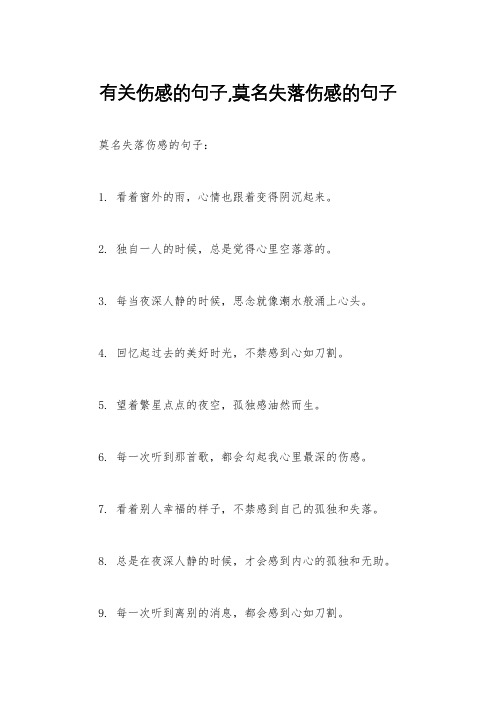 有关伤感的句子,莫名失落伤感的句子

莫名失落伤感的句子：

1. 看着窗外的雨，心情也跟着变得阴沉起来。

2. 独自一人的时候，总是觉得心里空落落的。

3. 每当夜深人静的时候，思念就像潮水般涌上心头。

4. 回忆起过去的美好时光，不禁感到心如刀割。

5. 望着繁星点点的夜空，孤独感油然而生。

6. 每一次听到那首歌，都会勾起我心里最深的伤感。

7. 看着别人幸福的样子，不禁感到自己的孤独和失落。

8. 总是在夜深人静的时候，才会感到内心的孤独和无助。

9. 每一次听到离别的消息，都会感到心如刀割。